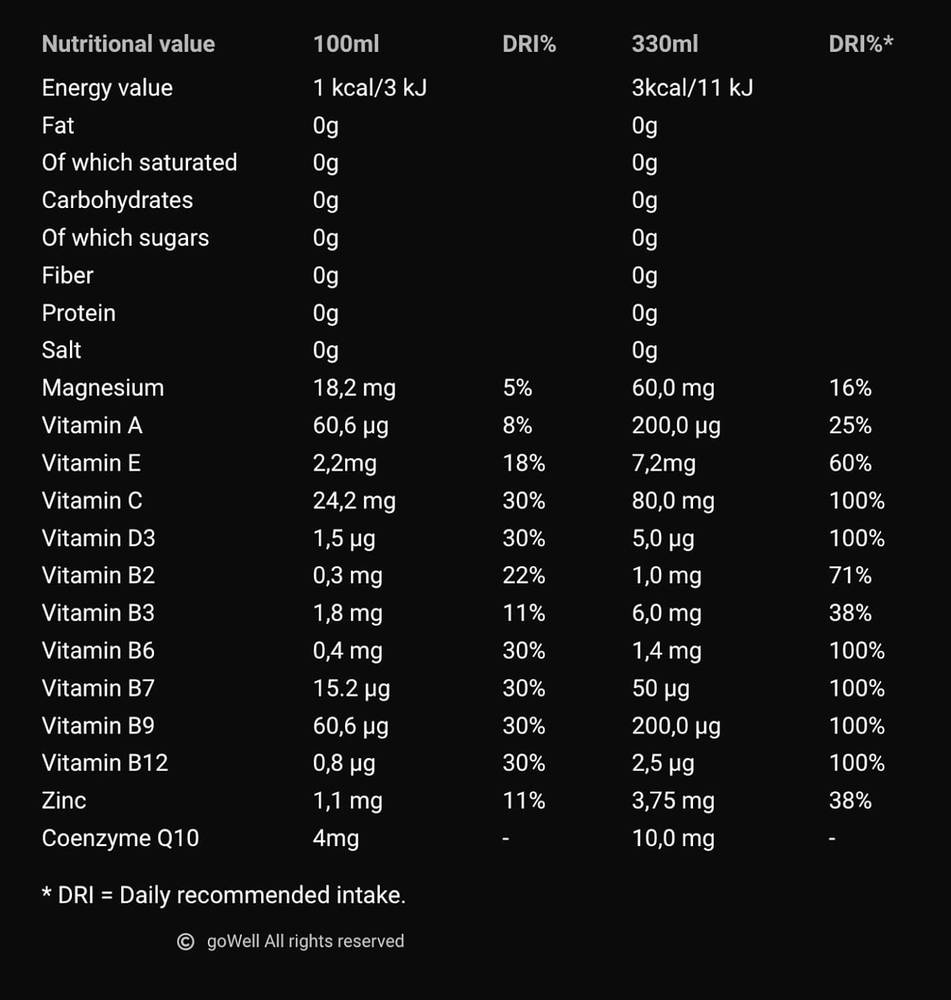 | Nutritional value | 100ml | DRI% | 330ml | DRI%* |
|---|---|---|---|---|
| Energy value | 1 kcal/3 kJ | | 3kcal/11 kJ | |
| Fat | 0g | | 0g | |
| Of which saturated | 0g | | 0g | |
| Carbohydrates | 0g | | 0g | |
| Of which sugars | 0g | | 0g | |
| Fiber | 0g | | 0g | |
| Protein | 0g | | 0g | |
| Salt | 0g | | 0g | |
| Magnesium | 18,2 mg | 5% | 60,0 mg | 16% |
| Vitamin A | 60,6 µg | 8% | 200,0 µg | 25% |
| Vitamin E | 2,2mg | 18% | 7,2mg | 60% |
| Vitamin C | 24,2 mg | 30% | 80,0 mg | 100% |
| Vitamin D3 | 1,5 µg | 30% | 5,0 µg | 100% |
| Vitamin B2 | 0,3 mg | 22% | 1,0 mg | 71% |
| Vitamin B3 | 1,8 mg | 11% | 6,0 mg | 38% |
| Vitamin B6 | 0,4 mg | 30% | 1,4 mg | 100% |
| Vitamin B7 | 15.2 µg | 30% | 50 µg | 100% |
| Vitamin B9 | 60,6 µg | 30% | 200,0 µg | 100% |
| Vitamin B12 | 0,8 µg | 30% | 2,5 µg | 100% |
| Zinc | 1,1 mg | 11% | 3,75 mg | 38% |
| Coenzyme Q10 | 4mg | - | 10,0 mg | - |

* DRI = Daily recommended intake.

© goWell All rights reserved